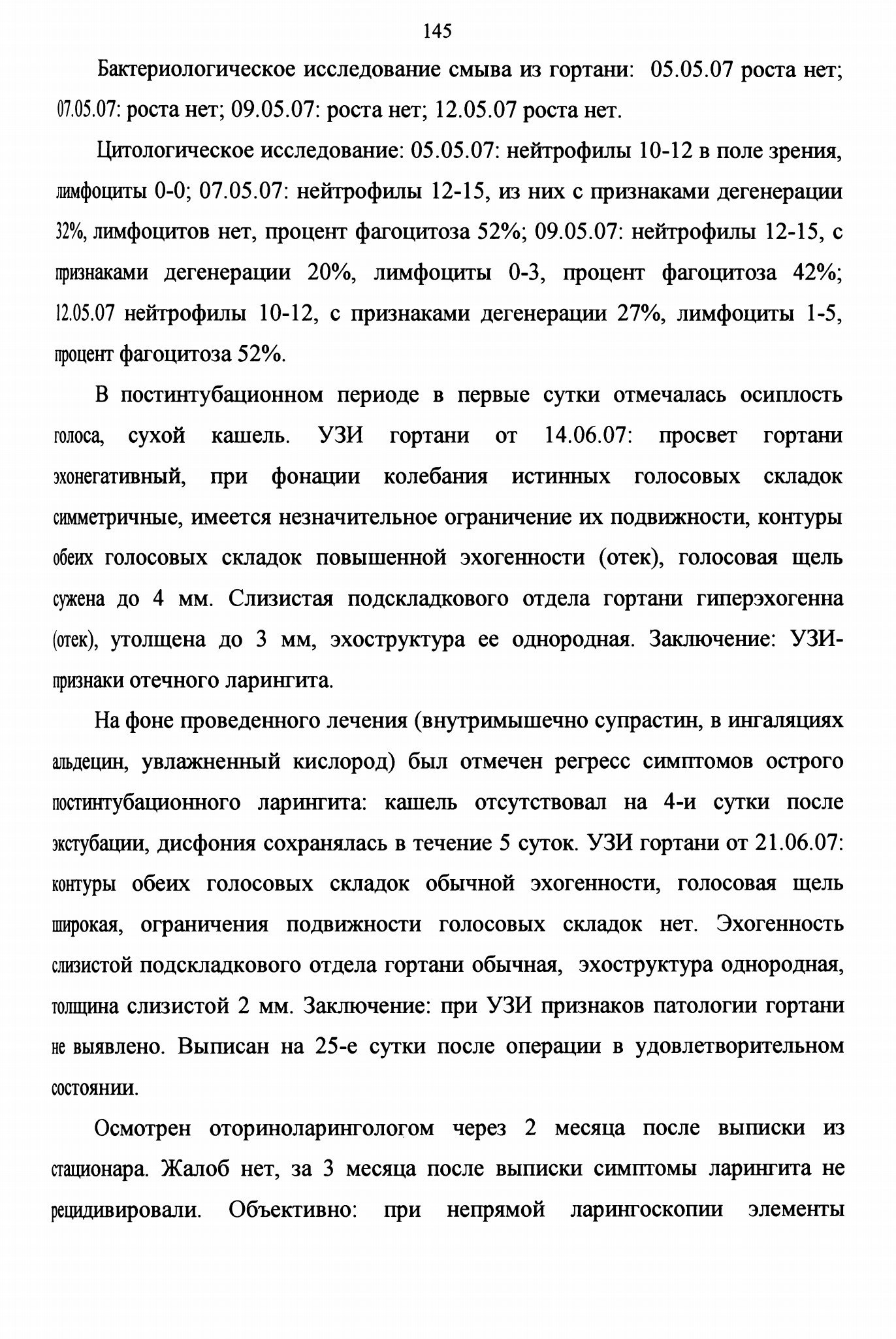 145

Бактериологическое исследование смыва из гортани: 05.05.07 роста нет; 07.05.07: роста нет; 09.05.07: роста нет; 12.05.07 роста нет.

Цитологическое исследование: 05.05.07: нейтрофилы 10-12 в поле зрения, лимфоциты 0-0; 07.05.07: нейтрофилы 12-15, из них с признаками дегенерации 32%, лимфоцитов нет, процент фагоцитоза 52%; 09.05.07: нейтрофилы 12-15, с признаками дегенерации 20%, лимфоциты 0-3, процент фагоцитоза 42%; 12.05.07 нейтрофилы 10-12, с признаками дегенерации 27%, лимфоциты 1-5, процент фагоцитоза 52%.

В постинтубационном периоде в первые сутки отмечалась осиплость голоса, сухой кашель. УЗИ гортани от 14.06.07: просвет гортани эхонегативный, при фонации колебания истинных голосовых складок симметричные, имеется незначительное ограничение их подвижности, контуры обеих голосовых складок повышенной эхогенности (отек), голосовая щель сужена до 4 мм. Слизистая подскладкового отдела гортани гиперэхогенна (отек), утолщена до 3 мм, эхоструктура ее однородная. Заключение: УЗИ-признаки отечного ларингита.

На фоне проведенного лечения (внутримышечно супрастин, в ингаляциях альдецин, увлажненный кислород) был отмечен регресс симптомов острого постинтубационного ларингита: кашель отсутствовал на 4-и сутки после экстубации, дисфония сохранялась в течение 5 суток. УЗИ гортани от 21.06.07: контуры обеих голосовых складок обычной эхогенности, голосовая щель широкая, ограничения подвижности голосовых складок нет. Эхогенность слизистой подскладкового отдела гортани обычная, эхоструктура однородная, толщина слизистой 2 мм. Заключение: при УЗИ признаков патологии гортани не выявлено. Выписан на 25-е сутки после операции в удовлетворительном состоянии.

Осмотрен оториноларингологом через 2 месяца после выписки из стационара. Жалоб нет, за 3 месяца после выписки симптомы ларингита не рецидивировали. Объективно: при непрямой ларингоскопии элементы